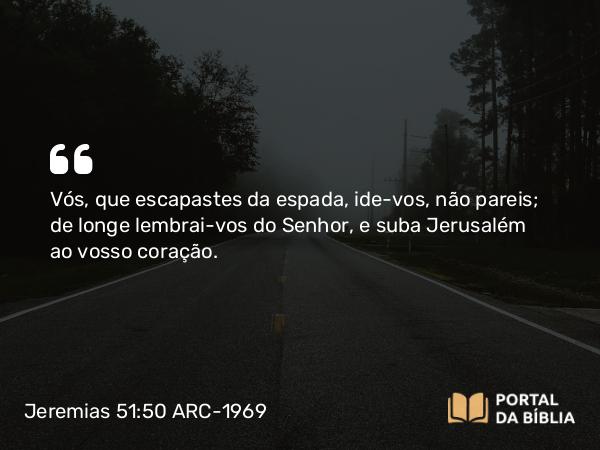 “

Vós, que escapastes da espada, ide-vos, não pareis; de longe lembrai-vos do Senhor, e suba Jerusalém ao vosso coração.

Jeremias 51:50 ARC-1969

PORTAL DA BÍBLIA